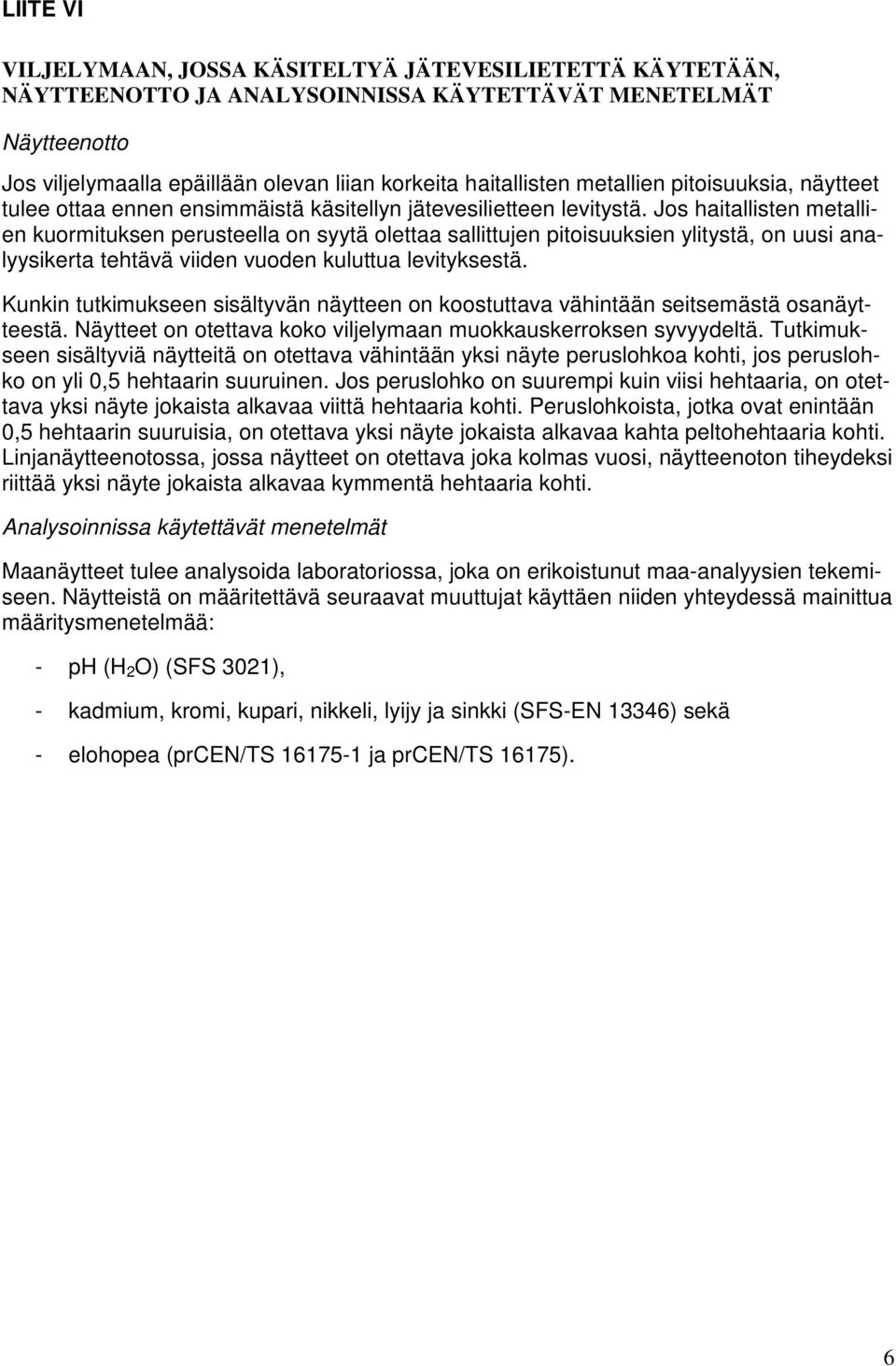 LIITE VI

VILJELYMAAN, JOSSA KÄSITELTYÄ JÄTEVESILIETETTÄ KÄYTETÄÄN, NÄYTTEENOTTO JA ANALYSOINNISSA KÄYTETTÄVÄT MENETELMÄT

Näytteenotto

Jos viljelymaalla epäillään olevan liian korkeita haitallisten metallien pitoisuuksia, näytteet tulee ottaa ennen ensimmäistä käsitellyn jätevesilietteen levitystä. Jos haitallisten metallien kuormituksen perusteella on syytä olettaa sallittujen pitoisuuksien ylitystä, on uusi analyysikerta tehtävä viiden vuoden kuluttua levityksestä.

Kunkin tutkimukseen sisältyvän näytteen on koostuttava vähintään seitsemästä osanäytteestä. Näytteet on otettava koko viljelymaan muokkauskerroksen syvyydeltä. Tutkimukseen sisältyviä näytteitä on otettava vähintään yksi näyte peruslohkoa kohti, jos peruslohko on yli 0,5 hehtaarin suuruinen. Jos peruslohko on suurempi kuin viisi hehtaaria, on otettava yksi näyte jokaista alkavaa viittä hehtaaria kohti. Peruslohkoista, jotka ovat enintään 0,5 hehtaarin suuruisia, on otettava yksi näyte jokaista alkavaa kahta peltohehtaaria kohti. Linjanäytteenotossa, jossa näytteet on otettava joka kolmas vuosi, näytteenoton tiheydeksi riittää yksi näyte jokaista alkavaa kymmentä hehtaaria kohti.

Analysoinnissa käytettävät menetelmät

Maanäytteet tulee analysoida laboratoriossa, joka on erikoistunut maa-analyysien tekemiseen. Näytteistä on määritettävä seuraavat muuttujat käyttäen niiden yhteydessä mainittua määritysmenetelmää:

- pH ($H_2O$) (SFS 3021),

- kadmium, kromi, kupari, nikkeli, lyijy ja sinkki (SFS-EN 13346) sekä

- elohopea (prCEN/TS 16175-1 ja prCEN/TS 16175).

6